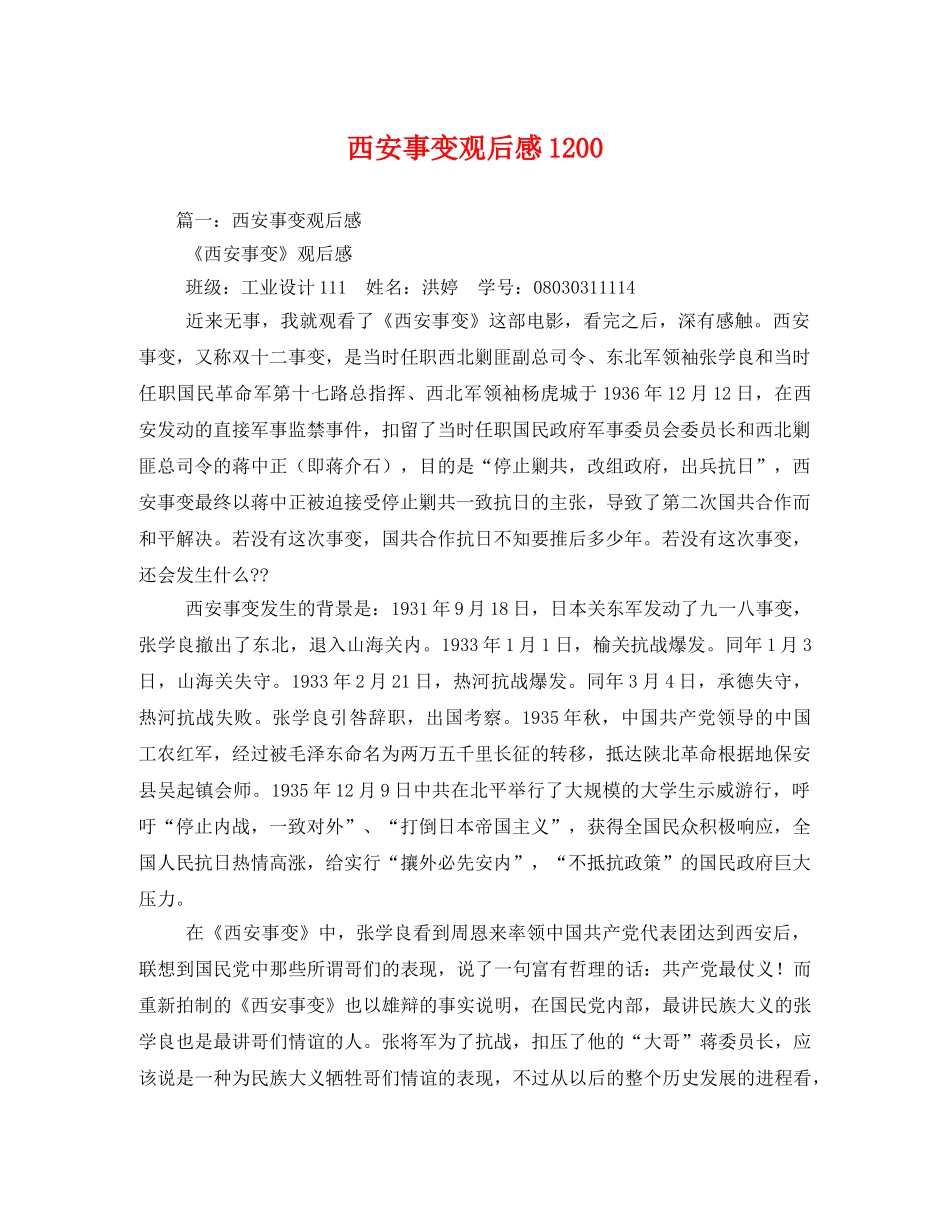 西安事变观后感1200

篇一：西安事变观后感

《西安事变》观后感

班级：工业设计111　姓名：洪婷　学号：08030311114

近来无事，我就观看了《西安事变》这部电影，看完之后，深有感触。西安事变，又称双十二事变，是当时任职西北剿匪副总司令、东北军领袖张学良和当时任职国民革命军第十七路总指挥、西北军领袖杨虎城于1936年12月12日，在西安发动的直接军事监禁事件，扣留了当时任职国民政府军事委员会委员长和西北剿匪总司令的蒋中正（即蒋介石），目的是“停止剿共，改组政府，出兵抗日”，西安事变最终以蒋中正被迫接受停止剿共一致抗日的主张，导致了第二次国共合作而和平解决。若没有这次事变，国共合作抗日不知要推后多少年。若没有这次事变，还会发生什么??

西安事变发生的背景是：1931年9月18日，日本关东军发动了九一八事变，张学良撤出了东北，退入山海关内。1933年1月1日，榆关抗战爆发。同年1月3日，山海关失守。1933年2月21日，热河抗战爆发。同年3月4日，承德失守，热河抗战失败。张学良引咎辞职，出国考察。1935年秋，中国共产党领导的中国工农红军，经过被毛泽东命名为两万五千里长征的转移，抵达陕北革命根据地保安县吴起镇会师。1935年12月9日中共在北平举行了大规模的大学生示威游行，呼吁“停止内战，一致对外”、“打倒日本帝国主义”，获得全国民众积极响应，全国人民抗日热情高涨，给实行“攘外必先安内”，“不抵抗政策”的国民政府巨大压力。

在《西安事变》中，张学良看到周恩来率领中国共产党代表团达到西安后，联想到国民党中那些所谓哥们的表现，说了一句富有哲理的话：共产党最仗义！而重新拍制的《西安事变》也以雄辩的事实说明，在国民党内部，最讲民族大义的张学良也是最讲哥们情谊的人。张将军为了抗战，扣压了他的“大哥”蒋委员长，应该说是一种为民族大义牺牲哥们情谊的表现，不过从以后的整个历史发展的进程看，